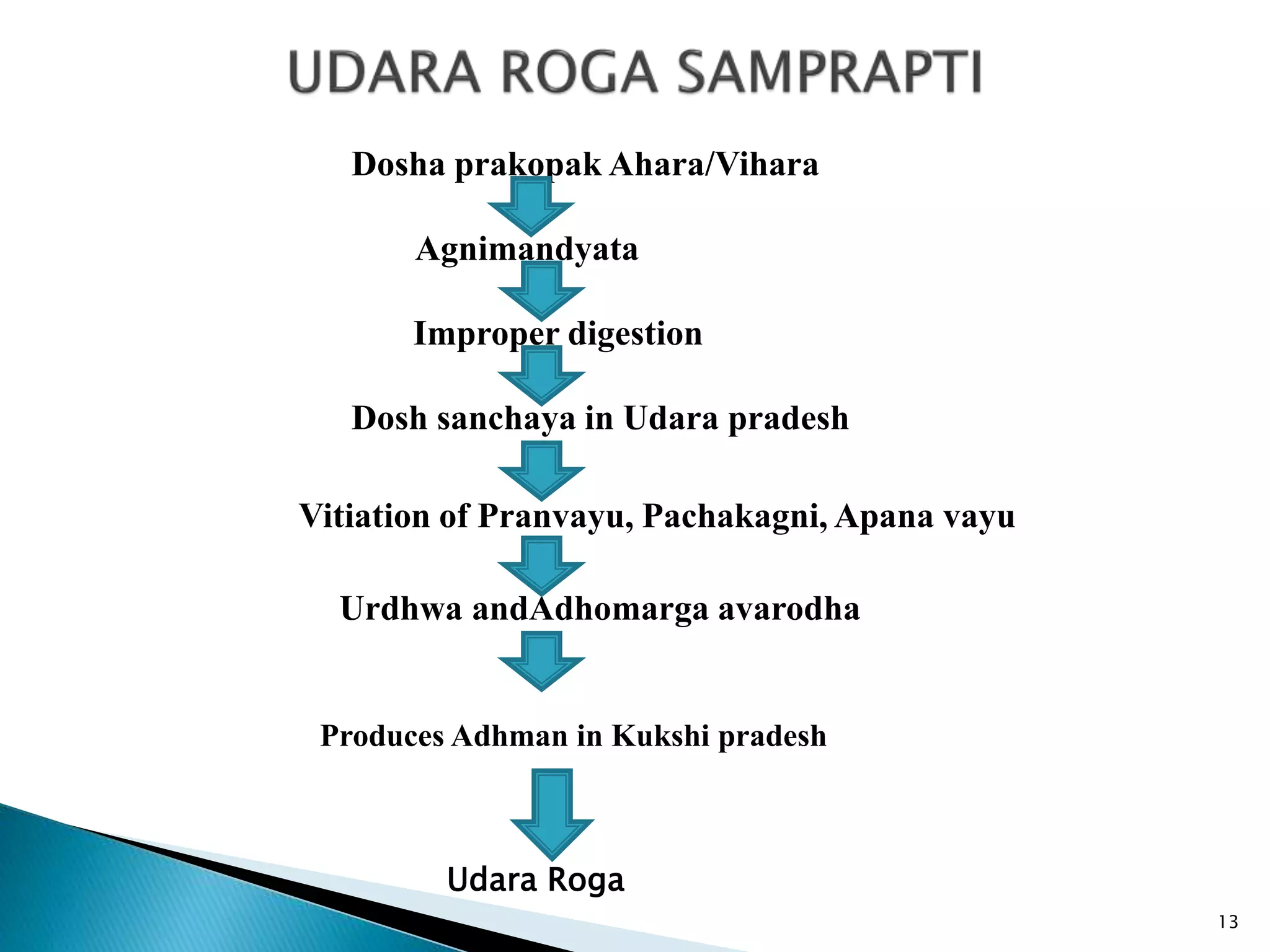 UDARA ROGA SAMPRAPTI

Dosha prakopak Ahara/Vihara

Agnimandyata

Improper digestion

Dosh sanchaya in Udara pradesh

Vitiation of Pranvayu, Pachakagni, Apana vayu

Urdhwa andAdhomarga avarodha

Produces Adhman in Kukshi pradesh

Udara Roga

13